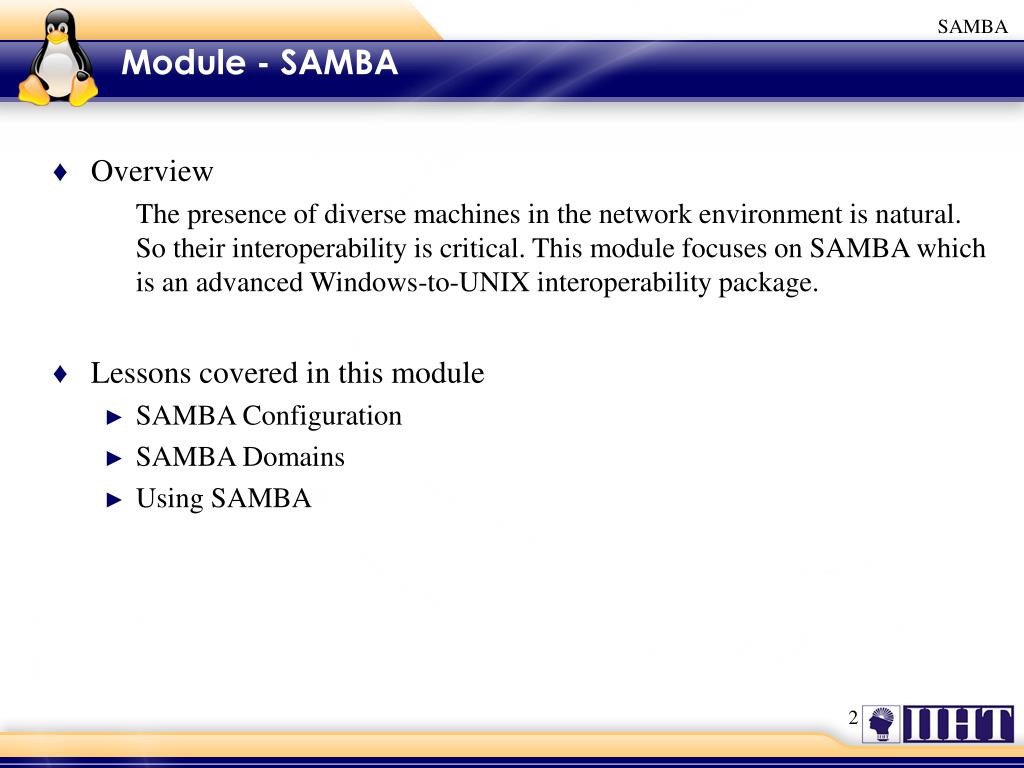 SAMBA

Module - SAMBA

♦ Overview

The presence of diverse machines in the network environment is natural. So their interoperability is critical. This module focuses on SAMBA which is an advanced Windows-to-UNIX interoperability package.

♦ Lessons covered in this module

► SAMBA Configuration

► SAMBA Domains

► Using SAMBA

2

IIHT